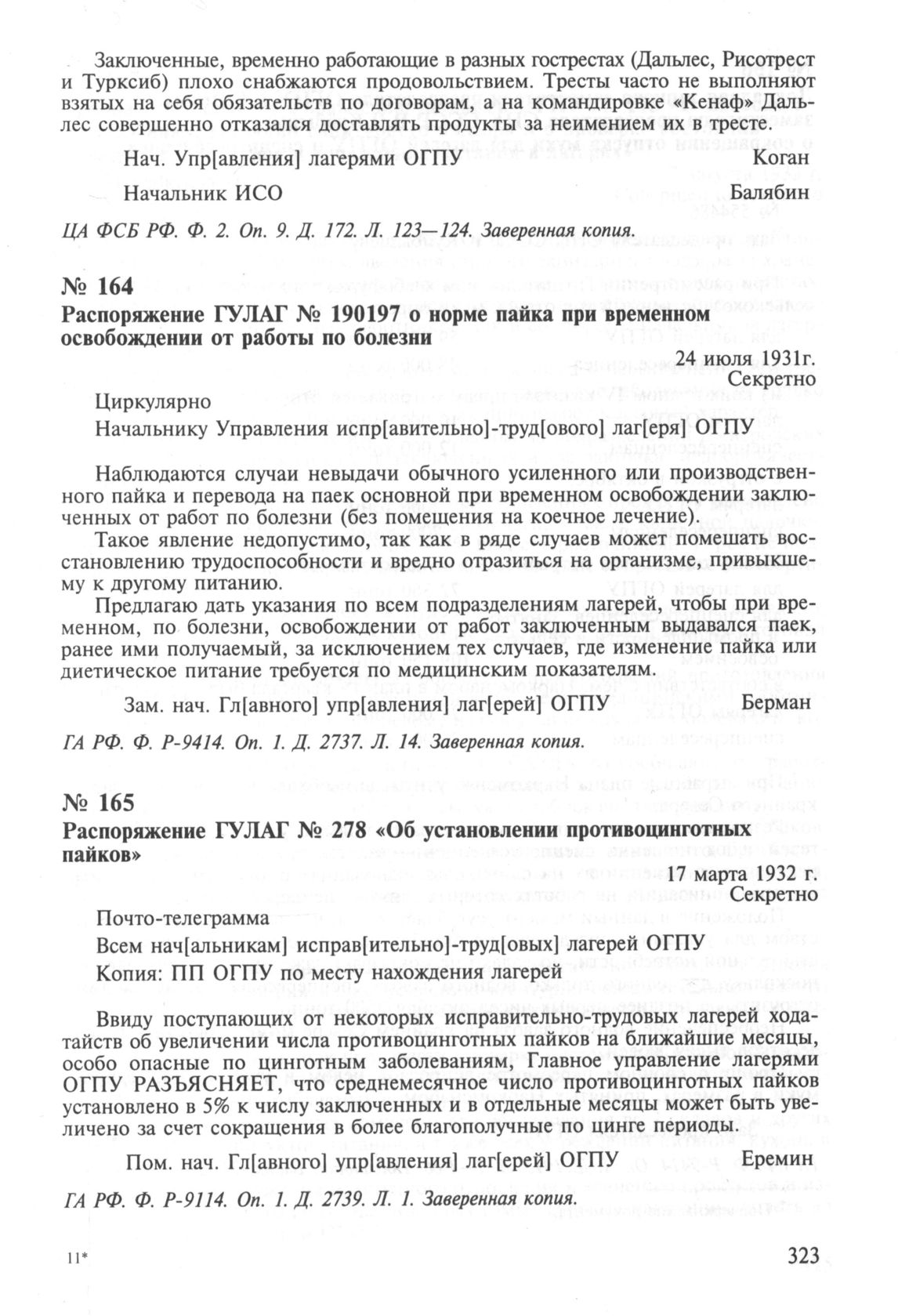 Заключенные, временно работающие в разных гострестах (Дальлес, Рисотрест и Турксиб) плохо снабжаются продовольствием. Тресты часто не выполняют взятых на себя обязательств по договорам, а на командировке «Кенаф» Дальлес совершенно отказался доставлять продукты за неимением их в тресте.

Нач. Упр[авления] лагерями ОГПУ Коган

Начальник ИСО Балябин

ЦА ФСБ РФ. Ф. 2. Оп. 9. Д. 172. Л. 123—124. Заверенная копия.

№ 164

Распоряжение ГУЛАГ № 190197 о норме пайка при временном освобождении от работы по болезни

24 июля 1931г.
Секретно

Циркулярно

Начальнику Управления испр[авительно]-труд[ового] лаг[еря] ОГПУ

Наблюдаются случаи невыдачи обычного усиленного или производственного пайка и перевода на паек основной при временном освобождении заключенных от работ по болезни (без помещения на коечное лечение).

Такое явление недопустимо, так как в ряде случаев может помешать восстановлению трудоспособности и вредно отразиться на организме, привыкшему к другому питанию.

Предлагаю дать указания по всем подразделениям лагерей, чтобы при временном, по болезни, освобождении от работ заключенным выдавался паек, ранее ими получаемый, за исключением тех случаев, где изменение пайка или диетическое питание требуется по медицинским показателям.

Зам. нач. Гл[авного] упр[авления] лаг[ерей] ОГПУ Берман

ГА РФ. Ф. Р-9414. Оп. 1. Д. 2737. Л. 14. Заверенная копия.

№ 165

Распоряжение ГУЛАГ № 278 «Об установлении противоцинготных пайков»

17 марта 1932 г.
Секретно

Почто-телеграмма

Всем нач[альникам] исправ[ительно]-труд[овых] лагерей ОГПУ

Копия: ПП ОГПУ по месту нахождения лагерей

Ввиду поступающих от некоторых исправительно-трудовых лагерей ходатайств об увеличении числа противоцинготных пайков на ближайшие месяцы, особо опасные по цинготным заболеваниям, Главное управление лагерями ОГПУ РАЗЪЯСНЯЕТ, что среднемесячное число противоцинготных пайков установлено в 5% к числу заключенных и в отдельные месяцы может быть увеличено за счет сокращения в более благополучные по цинге периоды.

Пом. нач. Гл[авного] упр[авления] лаг[ерей] ОГПУ Еремин

ГА РФ. Ф. Р-9114. Оп. 1. Д. 2739. Л. 1. Заверенная копия.

11* 323